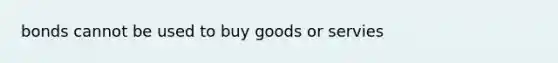 bonds cannot be used to buy goods or servies